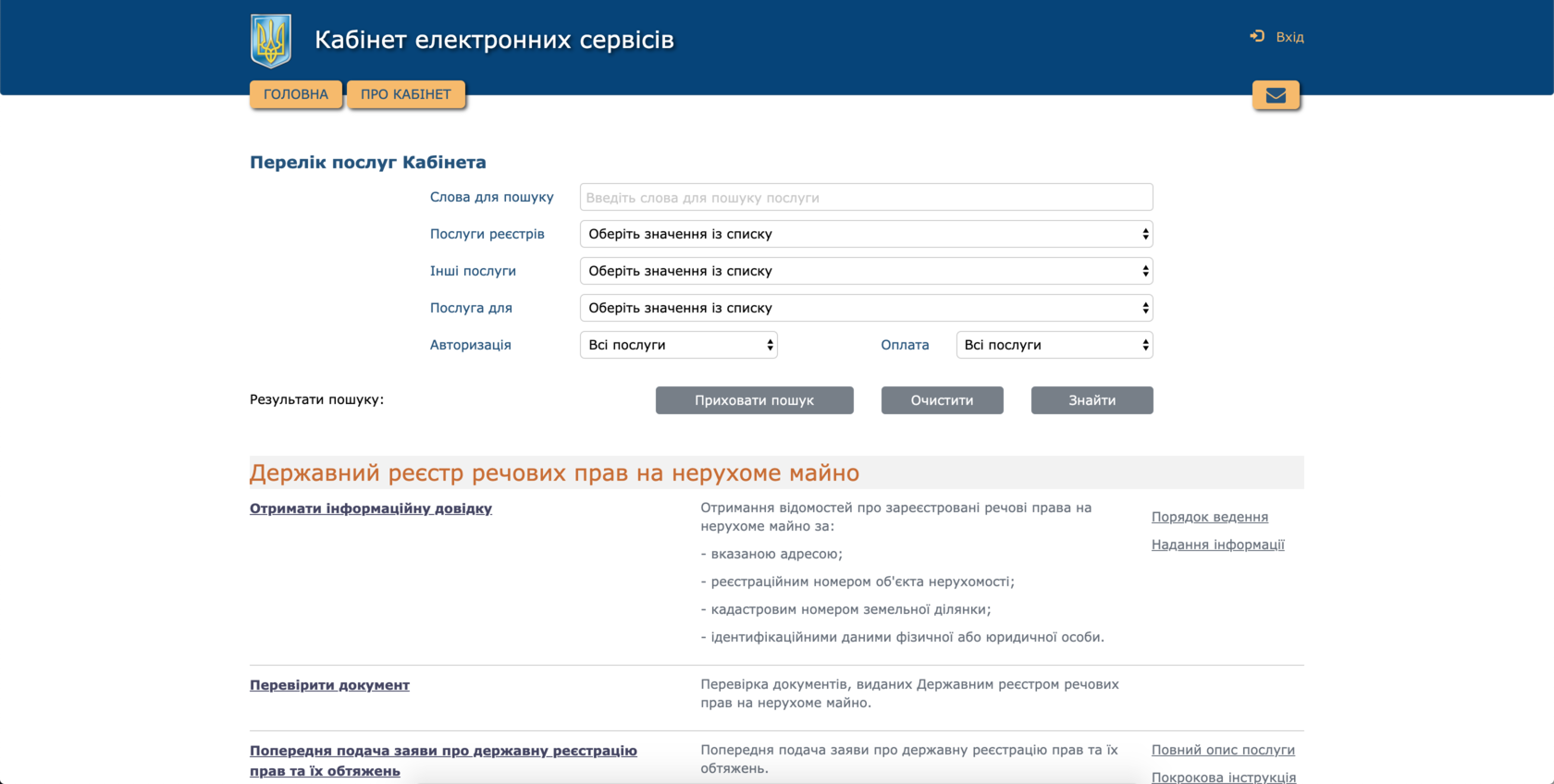 Кабінет електронних сервісів

Вхід

ГОЛОВНА ПРО КАБІНЕТ

Перелік послуг Кабінета

Слова для пошуку Введіть слова для пошуку послуги

Послуги реєстрів Оберіть значення із списку

Інші послуги Оберіть значення із списку

Послуга для Оберіть значення із списку

Авторизація Всі послуги Оплата Всі послуги

Результати пошуку:

Приховати пошук Очистити Знайти

Державний реєстр речових прав на нерухоме майно

Отримати інформаційну довідку

Отримання відомостей про зареєстровані речові права на нерухоме майно за:

- вказаною адресою;

- реєстраційним номером об'єкта нерухомості;

- кадастровим номером земельної ділянки;

- ідентифікаційними даними фізичної або юридичної особи.

Порядок ведення

Надання інформації

Перевірити документ

Перевірка документів, виданих Державним реєстром речових прав на нерухоме майно.

Попередня подача заяви про державну реєстрацію прав та їх обтяжень

Попередня подача заяви про державну реєстрацію прав та їх обтяжень.

Повний опис послуги

Покрокова інструкція